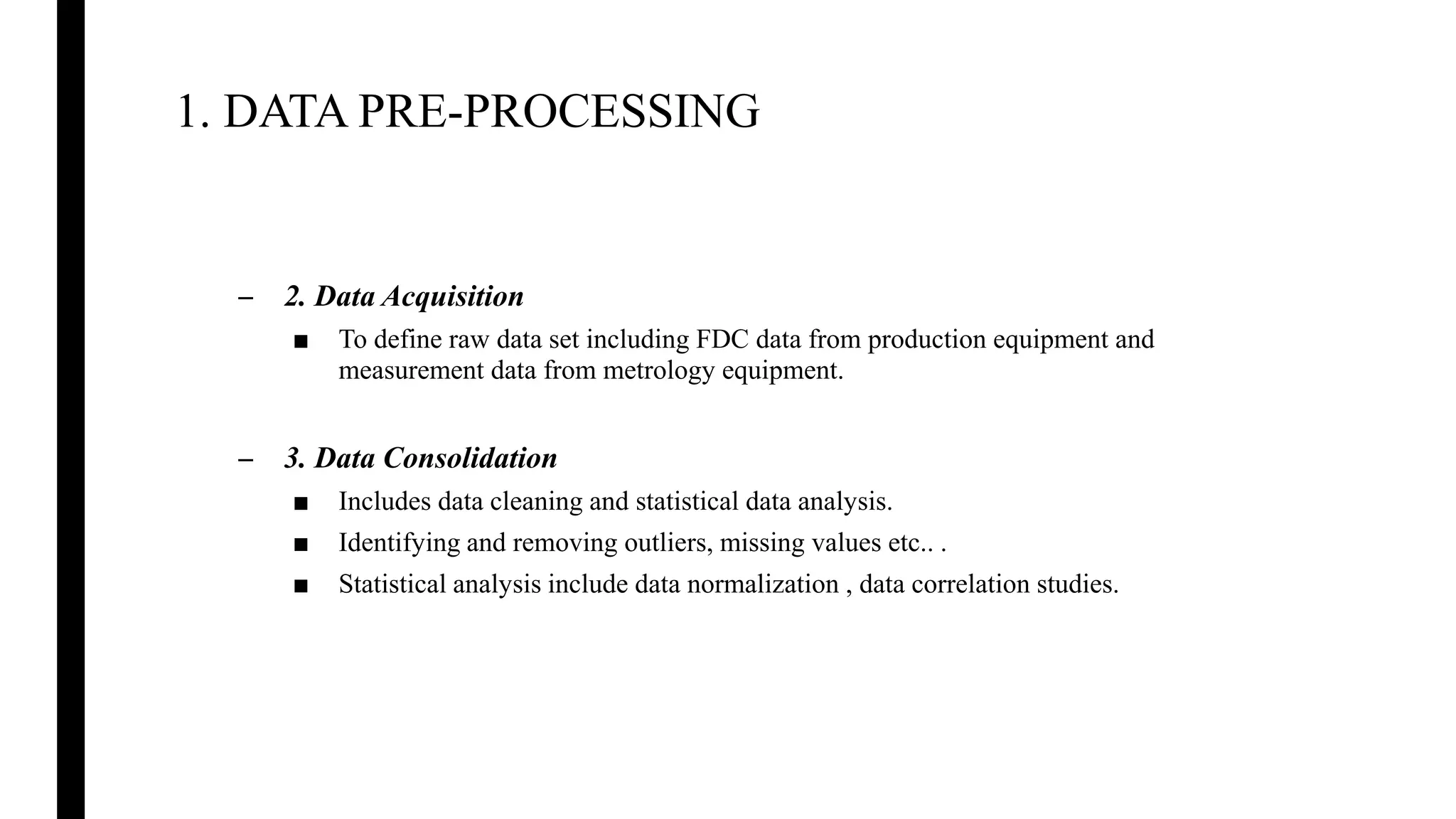 1. DATA PRE-PROCESSING

– 2. Data Acquisition

■ To define raw data set including FDC data from production equipment and measurement data from metrology equipment.

– 3. Data Consolidation

■ Includes data cleaning and statistical data analysis.

■ Identifying and removing outliers, missing values etc.. .

■ Statistical analysis include data normalization , data correlation studies.